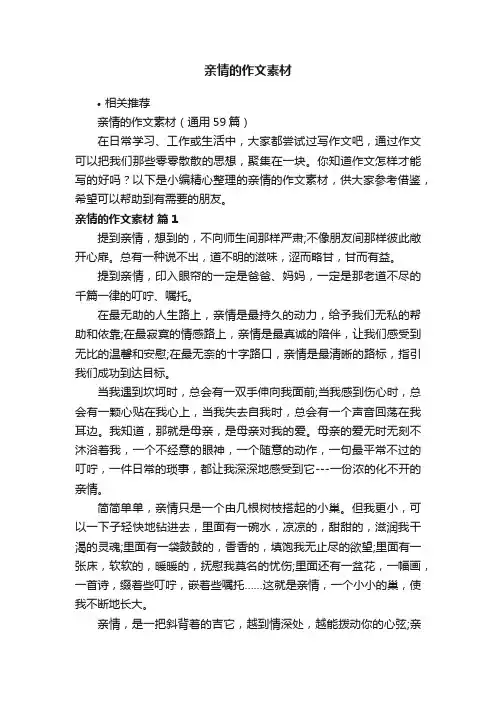 亲情的作文素材

• 相关推荐

亲情的作文素材（通用59篇）

在日常学习、工作或生活中，大家都尝试过写作文吧，通过作文可以把我们那些零零散散的思想，聚集在一块。你知道作文怎样才能写的好吗？以下是小编精心整理的亲情的作文素材，供大家参考借鉴，希望可以帮助到有需要的朋友。

亲情的作文素材 篇1

提到亲情，想到的，不向师生间那样严肃;不像朋友间那样彼此敞开心扉。总有一种说不出，道不明的滋味，涩而略甘，甘而有益。

提到亲情，印入眼帘的一定是爸爸、妈妈，一定是那老道不尽的千篇一律的叮咛、嘱托。

在最无助的人生路上，亲情是最持久的动力，给予我们无私的帮助和依靠;在最寂寞的情感路上，亲情是最真诚的陪伴，让我们感受到无比的温馨和安慰;在最无奈的十字路口，亲情是最清晰的路标，指引我们成功到达目标。

当我遇到坎坷时，总会有一双手伸向我面前;当我感到伤心时，总会有一颗心贴在我心上，当我失去自我时，总会有一个声音回荡在我耳边。我知道，那就是母亲，是母亲对我的爱。母亲的爱无时无刻不沐浴着我，一个不经意的眼神，一个随意的动作，一句最平常不过的叮咛，一件日常的琐事，都让我深深地感受到它---一份浓的化不开的亲情。

简简单单，亲情只是一个由几根树枝搭起的小巢。但我更小，可以一下子轻快地钻进去，里面有一碗水，凉凉的，甜甜的，滋润我干渴的灵魂;里面有一袋鼓鼓的，香香的，填饱我无止尽的欲望;里面有一张床，软软的，暖暖的，抚慰我莫名的忧伤;里面还有一盆花，一幅画，一首诗，缀着些叮咛，嵌着些嘱托……这就是亲情，一个小小的巢，使我不断地长大。

亲情，是一把斜背着的吉它，越到情深处，越能拨动你的心弦;亲